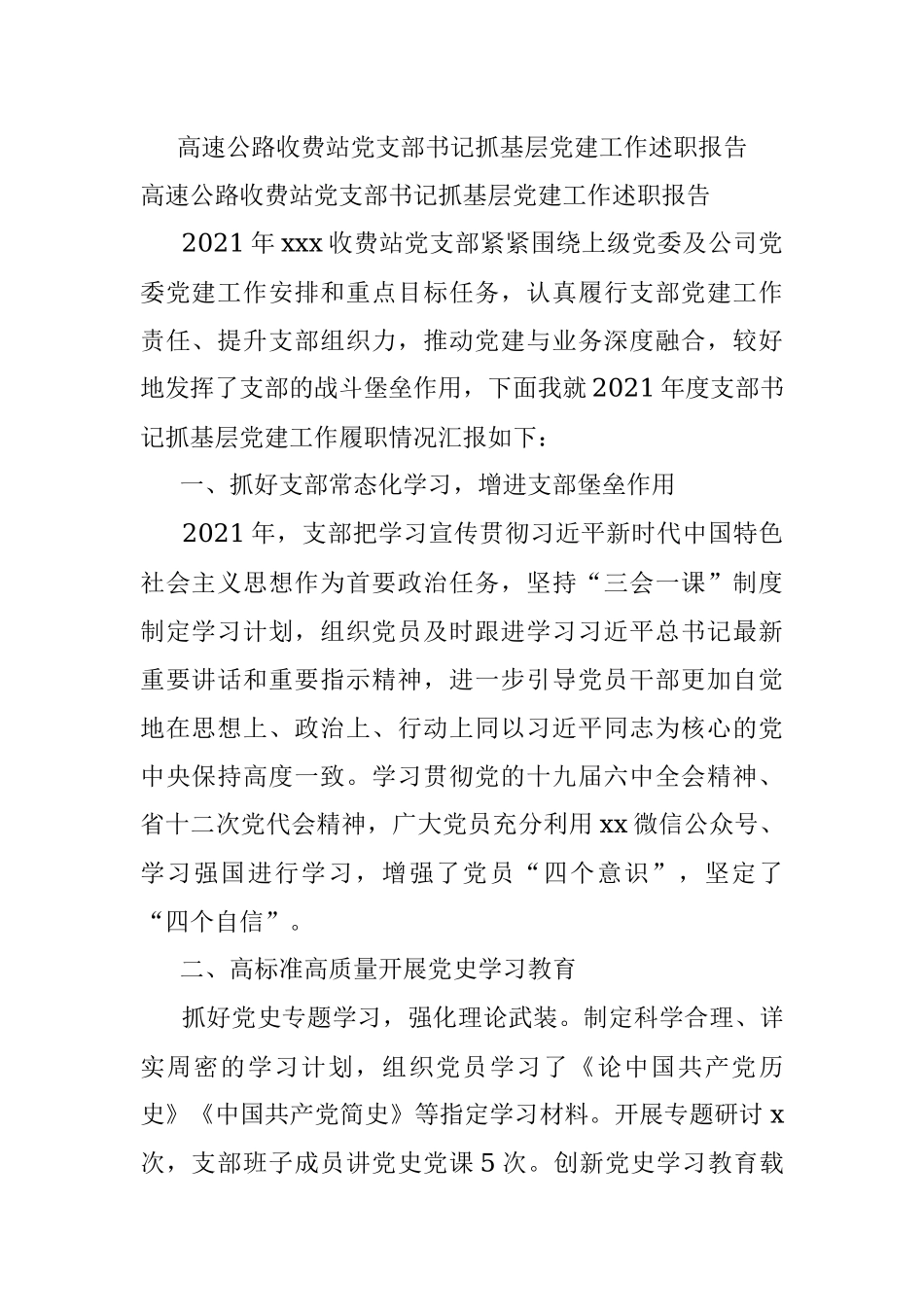 高速公路收费站党支部书记抓基层党建工作述职报告

高速公路收费站党支部书记抓基层党建工作述职报告

2021年xxx收费站党支部紧紧围绕上级党委及公司党委党建工作安排和重点目标任务，认真履行支部党建工作责任、提升支部组织力，推动党建与业务深度融合，较好地发挥了支部的战斗堡垒作用，下面我就2021年度支部书记抓基层党建工作履职情况汇报如下：

一、抓好支部常态化学习，增进支部堡垒作用

2021年，支部把学习宣传贯彻习近平新时代中国特色社会主义思想作为首要政治任务，坚持“三会一课”制度制定学习计划，组织党员及时跟进学习习近平总书记最新重要讲话和重要指示精神，进一步引导党员干部更加自觉地在思想上、政治上、行动上同以习近平同志为核心的党中央保持高度一致。学习贯彻党的十九届六中全会精神、省十二次党代会精神，广大党员充分利用xx微信公众号、学习强国进行学习，增强了党员“四个意识”，坚定了“四个自信”。

二、高标准高质量开展党史学习教育

抓好党史专题学习，强化理论武装。制定科学合理、详实周密的学习计划，组织党员学习了《论中国共产党历史》《中国共产党简史》等指定学习材料。开展专题研讨x次，支部班子成员讲党史党课5次。创新党史学习教育载